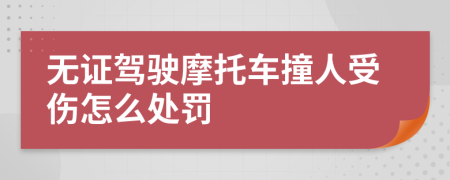 无证驾驶摩托车撞人受伤怎么处罚